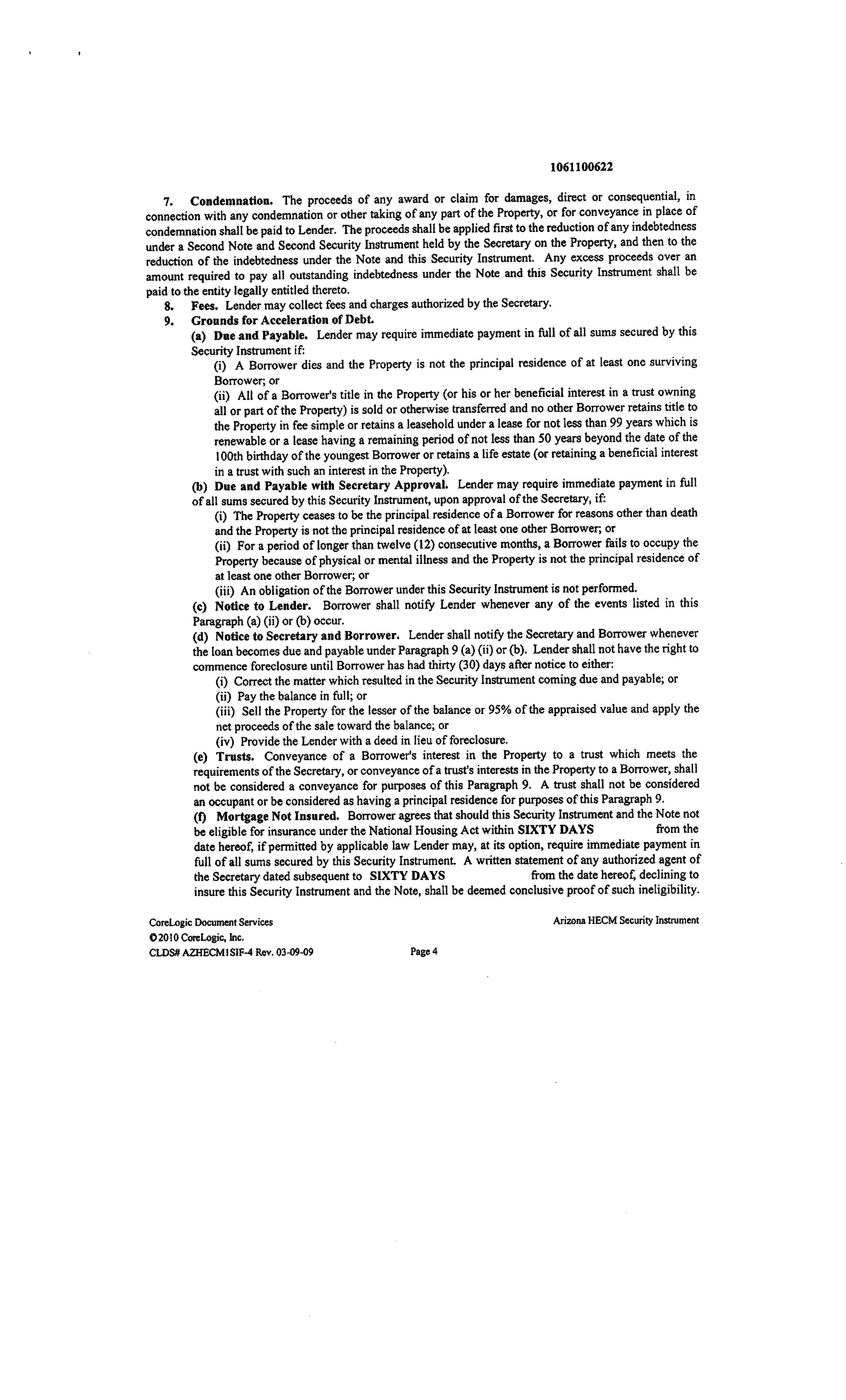 1061100622

7. Condemnation. The proceeds of any award or claim for damages, direct or consequential, in connection with any condemnation or other taking of any part of the Property, or for conveyance in place of condemnation shall be paid to Lender. The proceeds shall be applied first to the reduction of any indebtedness under a Second Note and Second Security Instrument held by the Secretary on the Property, and then to the reduction of the indebtedness under the Note and this Security Instrument. Any excess proceeds over an amount required to pay all outstanding indebtedness under the Note and this Security Instrument shall be paid to the entity legally entitled thereto.

8. Fees. Lender may collect fees and charges authorized by the Secretary.

9. Grounds for Acceleration of Debt.

(a) Due and Payable. Lender may require immediate payment in full of all sums secured by this Security Instrument if:

(i) A Borrower dies and the Property is not the principal residence of at least one surviving Borrower; or

(ii) All of a Borrower's title in the Property (or his or her beneficial interest in a trust owning all or part of the Property) is sold or otherwise transferred and no other Borrower retains title to the Property in fee simple or retains a leasehold under a lease for not less than 99 years which is renewable or a lease having a remaining period of not less than 50 years beyond the date of the 100th birthday of the youngest Borrower or retains a life estate (or retaining a beneficial interest in a trust with such an interest in the Property).

(b) Due and Payable with Secretary Approval. Lender may require immediate payment in full of all sums secured by this Security Instrument, upon approval of the Secretary, if:

(i) The Property ceases to be the principal residence of a Borrower for reasons other than death and the Property is not the principal residence of at least one other Borrower; or

(ii) For a period of longer than twelve (12) consecutive months, a Borrower fails to occupy the Property because of physical or mental illness and the Property is not the principal residence of at least one other Borrower; or

(iii) An obligation of the Borrower under this Security Instrument is not performed.

(c) Notice to Lender. Borrower shall notify Lender whenever any of the events listed in this Paragraph (a) (ii) or (b) occur.

(d) Notice to Secretary and Borrower. Lender shall notify the Secretary and Borrower whenever the loan becomes due and payable under Paragraph 9 (a) (ii) or (b). Lender shall not have the right to commence foreclosure until Borrower has had thirty (30) days after notice to either:

(i) Correct the matter which resulted in the Security Instrument coming due and payable; or

(ii) Pay the balance in full; or

(iii) Sell the Property for the lesser of the balance or 95% of the appraised value and apply the net proceeds of the sale toward the balance; or

(iv) Provide the Lender with a deed in lieu of foreclosure.

(e) Trusts. Conveyance of a Borrower's interest in the Property to a trust which meets the requirements of the Secretary, or conveyance of a trust's interests in the Property to a Borrower, shall not be considered a conveyance for purposes of this Paragraph 9. A trust shall not be considered an occupant or be considered as having a principal residence for purposes of this Paragraph 9.

(f) Mortgage Not Insured. Borrower agrees that should this Security Instrument and the Note not be eligible for insurance under the National Housing Act within SIXTY DAYS from the date hereof, if permitted by applicable law Lender may, at its option, require immediate payment in full of all sums secured by this Security Instrument. A written statement of any authorized agent of the Secretary dated subsequent to SIXTY DAYS from the date hereof, declining to insure this Security Instrument and the Note, shall be deemed conclusive proof of such ineligibility.

CoreLogic Document Services
©2010 CoreLogic, Inc.
CLDS# AZHECM1SIF-4 Rev. 03-09-09
Page 4
Arizona HECM Security Instrument